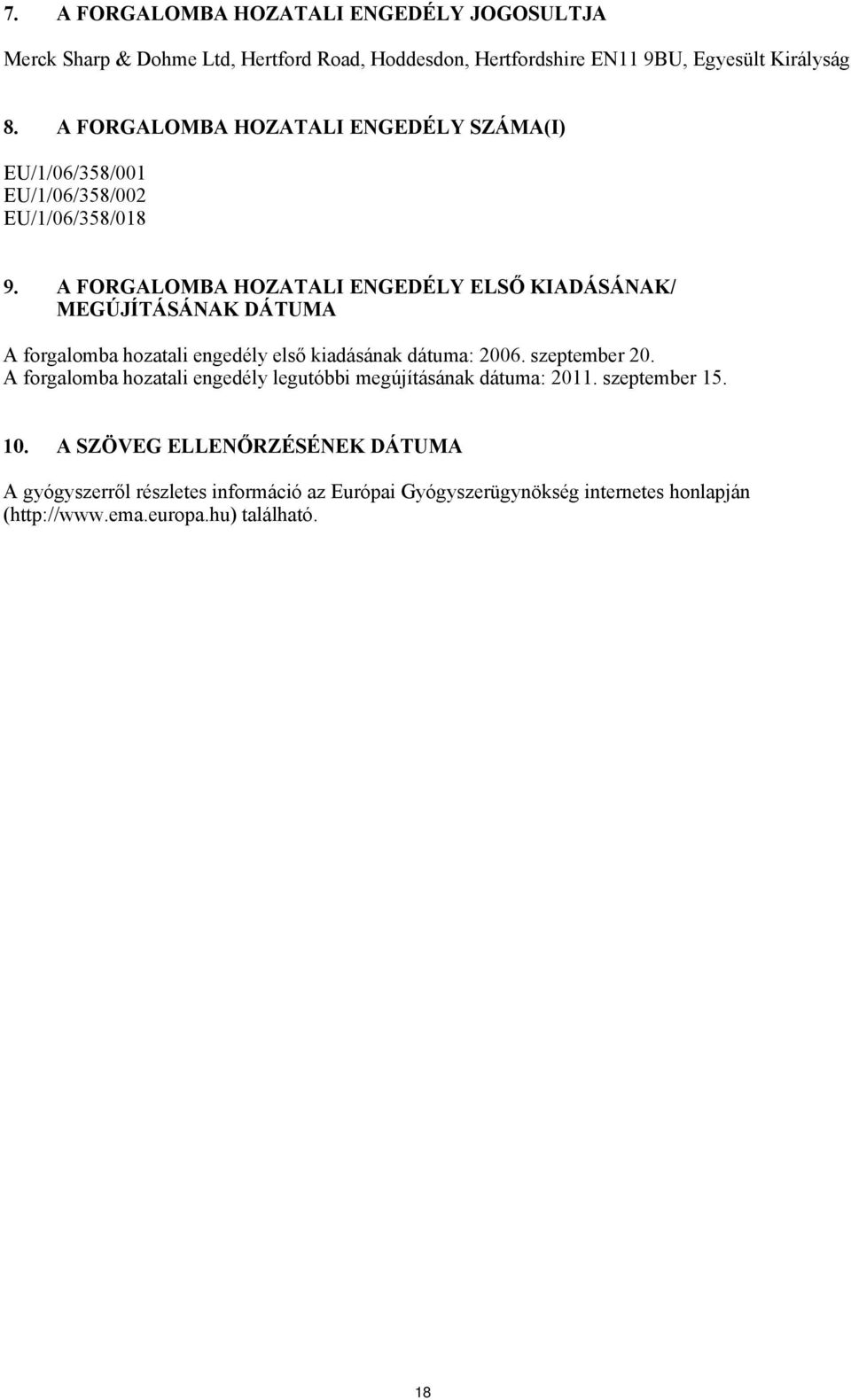 7. A FORGALOMBA HOZATALI ENGEDÉLY JOGOSULTJA

Merck Sharp & Dohme Ltd, Hertford Road, Hoddesdon, Hertfordshire EN11 9BU, Egyesült Királyság

8. A FORGALOMBA HOZATALI ENGEDÉLY SZÁMA(I)

EU/1/06/358/001
EU/1/06/358/002
EU/1/06/358/018

9. A FORGALOMBA HOZATALI ENGEDÉLY ELSŐ KIADÁSÁNAK/ MEGÚJÍTÁSÁNAK DÁTUMA

A forgalomba hozatali engedély első kiadásának dátuma: 2006. szeptember 20.
A forgalomba hozatali engedély legutóbbi megújításának dátuma: 2011. szeptember 15.

10. A SZÖVEG ELLENŐRZÉSÉNEK DÁTUMA

A gyógyszerről részletes információ az Európai Gyógyszerügynökség internetes honlapján (http://www.ema.europa.hu) található.

18